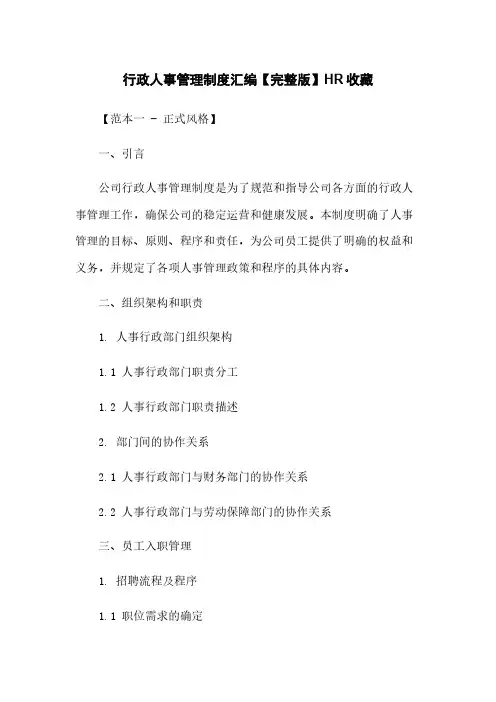 行政人事管理制度汇编【完整版】HR 收藏

【范本一 - 正式风格】

一、引言

公司行政人事管理制度是为了规范和指导公司各方面的行政人事管理工作，确保公司的稳定运营和健康发展。本制度明确了人事管理的目标、原则、程序和责任，为公司员工提供了明确的权益和义务，并规定了各项人事管理政策和程序的具体内容。

二、组织架构和职责

1. 人事行政部门组织架构

1.1 人事行政部门职责分工

1.2 人事行政部门职责描述

2. 部门间的协作关系

2.1 人事行政部门与财务部门的协作关系

2.2 人事行政部门与劳动保障部门的协作关系

三、员工入职管理

1. 招聘流程及程序

1.1 职位需求的确定